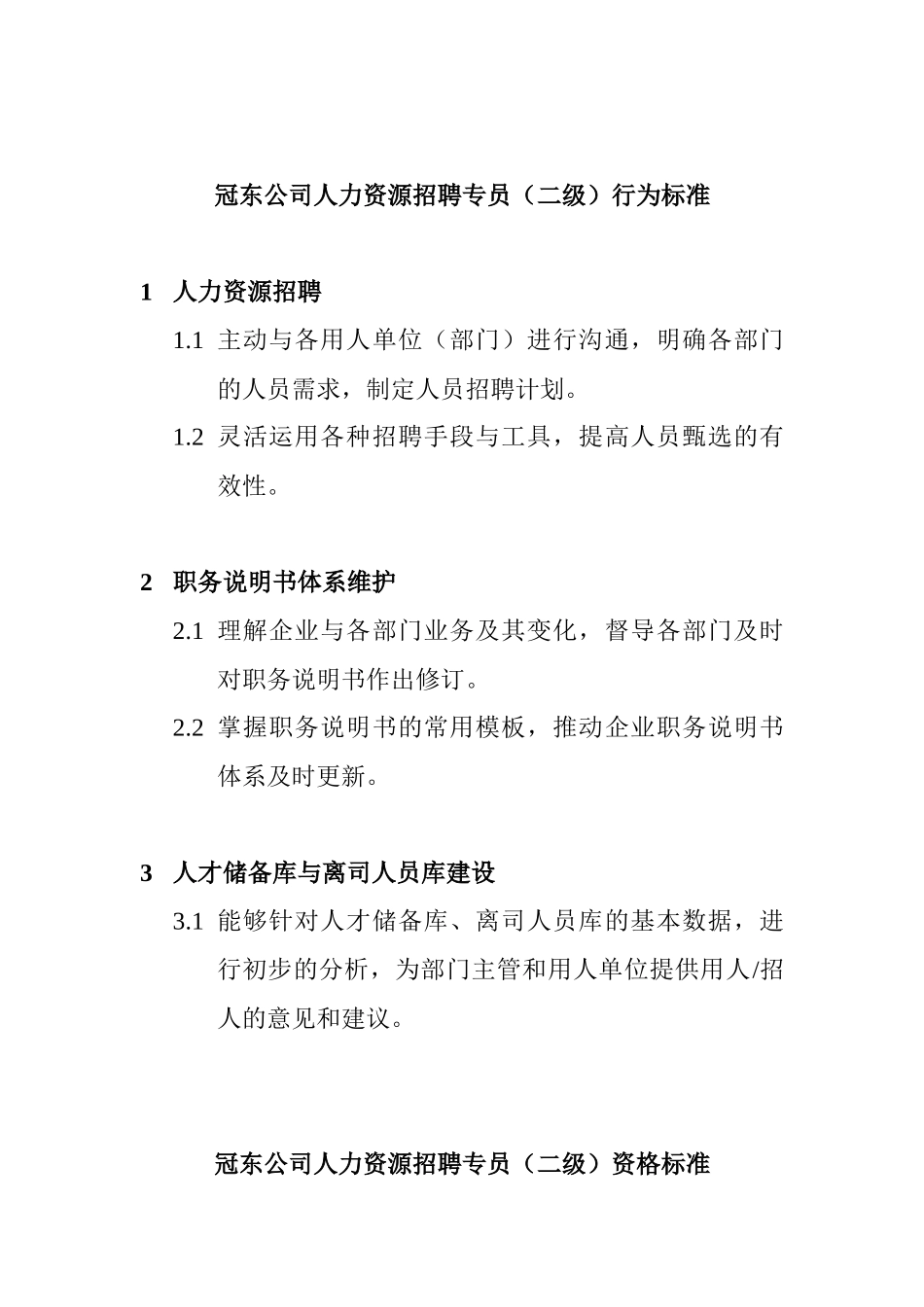 冠东公司人力资源招聘专员（二级）行为标准

1 人力资源招聘

1.1 主动与各用人单位（部门）进行沟通，明确各部门的人员需求，制定人员招聘计划。

1.2 灵活运用各种招聘手段与工具，提高人员甄选的有效性。

2 职务说明书体系维护

2.1 理解企业与各部门业务及其变化，督导各部门及时对职务说明书作出修订。

2.2 掌握职务说明书的常用模板，推动企业职务说明书体系及时更新。

3 人才储备库与离司人员库建设

3.1 能够针对人才储备库、离司人员库的基本数据，进行初步的分析，为部门主管和用人单位提供用人/招人的意见和建议。

冠东公司人力资源招聘专员（二级）资格标准